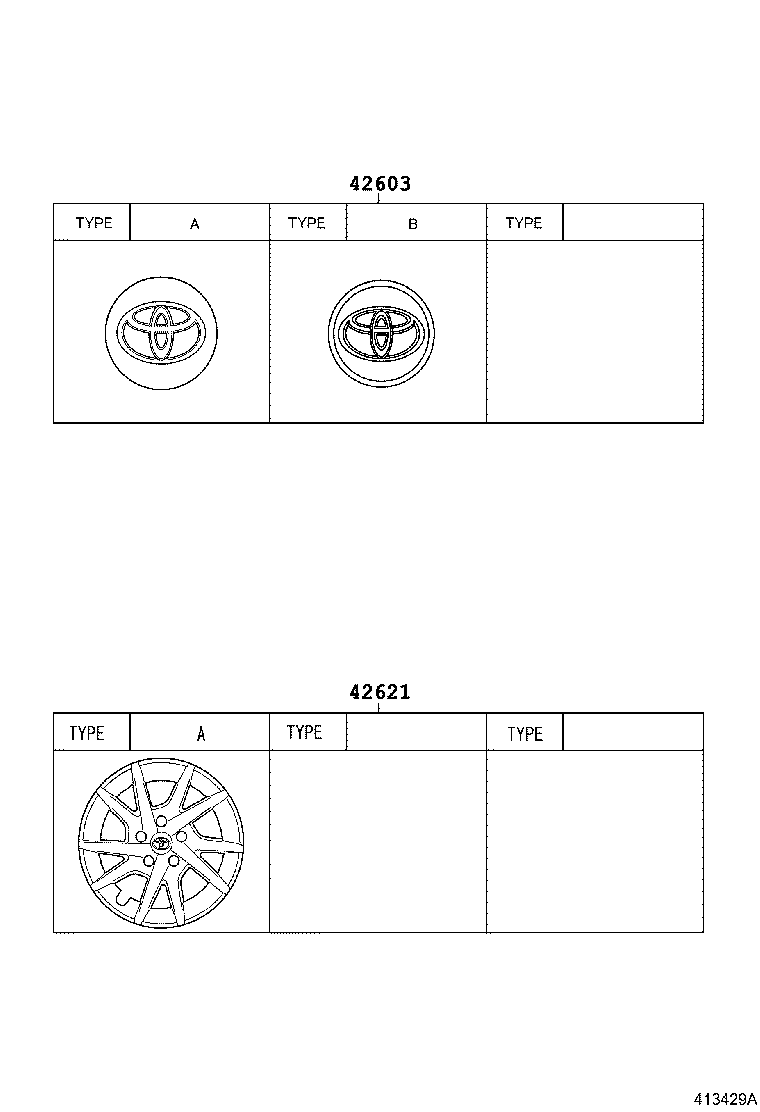 42603

| TYPE | A | TYPE | B | TYPE | |
|---|---|---|---|---|---|

42621

| TYPE | A | TYPE | | TYPE | |
|---|---|---|---|---|---|

413429A